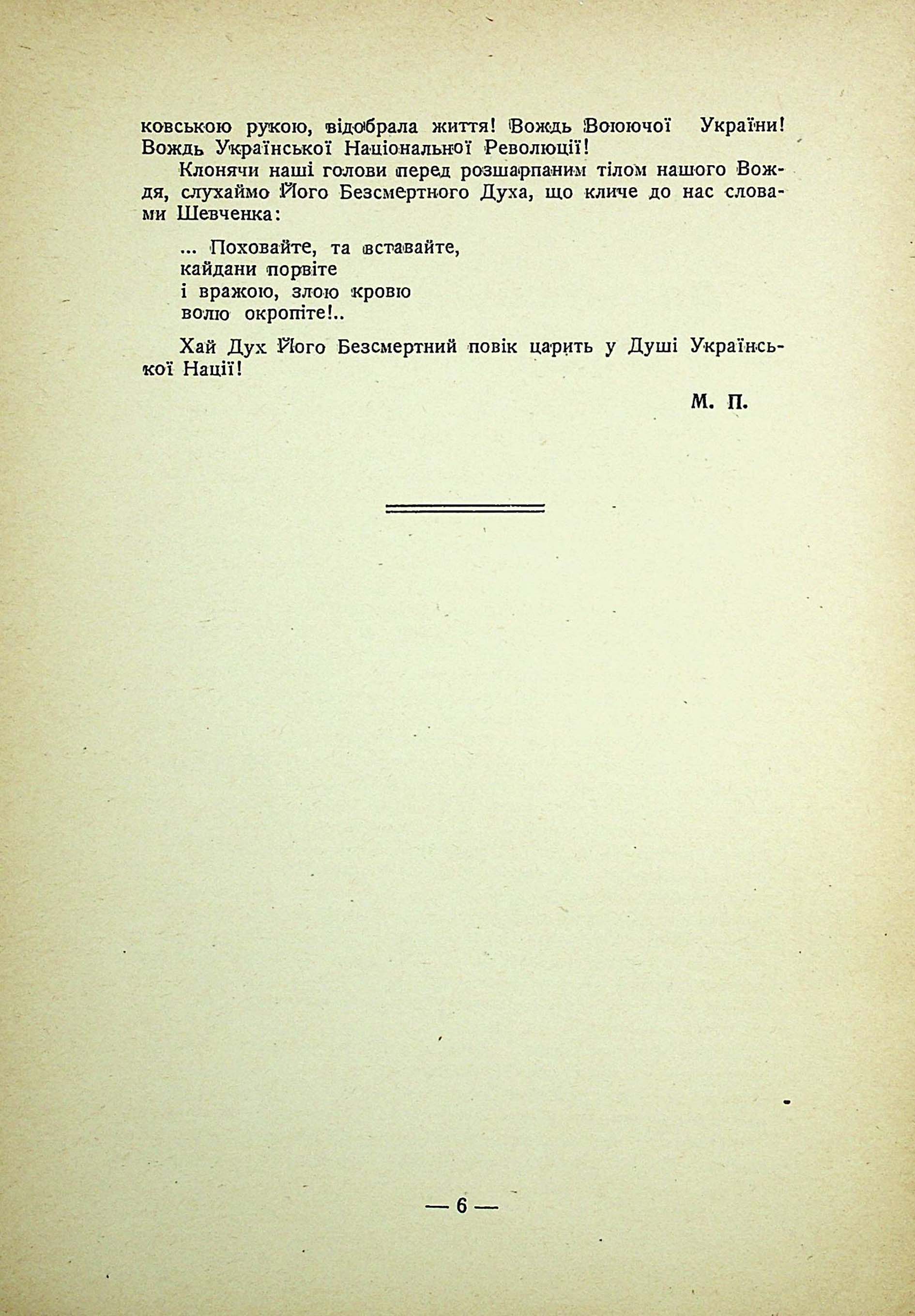 ковською рукою, відобрала життя! Вождь Воюючої України! Вождь Української Національної Революції!

Клонячи наші голови перед розшарпаним тілом нашого Вождя, слухаймо Його Безсмертного Духа, що кличе до нас словами Шевченка:

... Поховайте, та вставайте,
кайдани порвіте
і вражою, злою кровю
волю окропіте!..

Хай Дух Його Безсмертний повік царить у Душі Української Нації!

М. П.

— 6 —